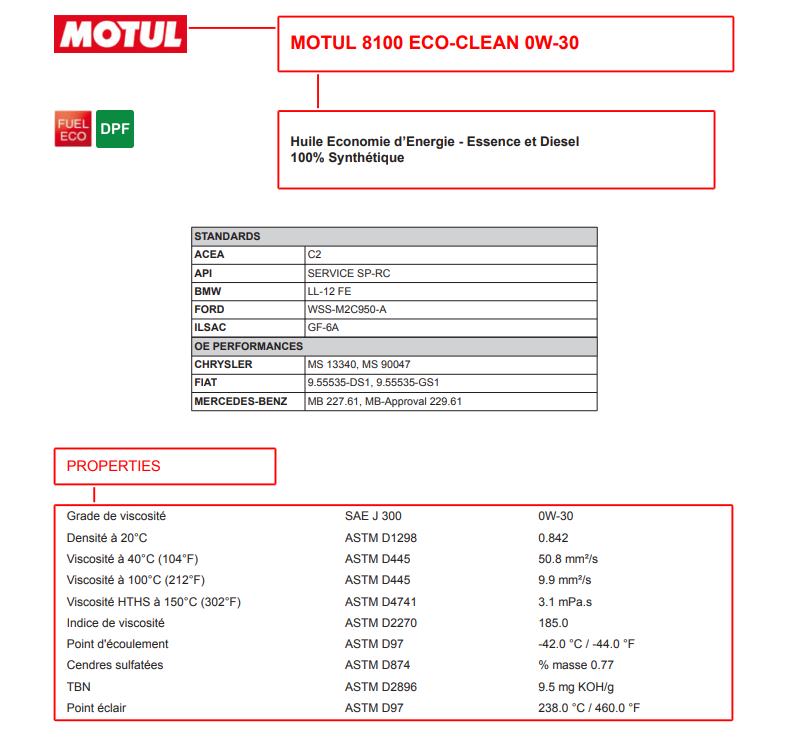 MOTUL

MOTUL 8100 ECO-CLEAN 0W-30

FUEL ECO DPF

Huile Economie d'Energie - Essence et Diesel
100% Synthétique

| STANDARDS | |
|---|---|
| ACEA | C2 |
| API | SERVICE SP-RC |
| BMW | LL-12 FE |
| FORD | WSS-M2C950-A |
| ILSAC | GF-6A |
| OE PERFORMANCES | |
| CHRYSLER | MS 13340, MS 90047 |
| FIAT | 9.55535-DS1, 9.55535-GS1 |
| MERCEDES-BENZ | MB 227.61, MB-Approval 229.61 |

PROPERTIES

| | | |
|---|---|---|
| Grade de viscosité | SAE J 300 | 0W-30 |
| Densité à 20°C | ASTM D1298 | 0.842 |
| Viscosité à 40°C (104°F) | ASTM D445 | 50.8 mm²/s |
| Viscosité à 100°C (212°F) | ASTM D445 | 9.9 mm²/s |
| Viscosité HTHS à 150°C (302°F) | ASTM D4741 | 3.1 mPa.s |
| Indice de viscosité | ASTM D2270 | 185.0 |
| Point d'écoulement | ASTM D97 | -42.0 °C / -44.0 °F |
| Cendres sulfatées | ASTM D874 | % masse 0.77 |
| TBN | ASTM D2896 | 9.5 mg KOH/g |
| Point éclair | ASTM D97 | 238.0 °C / 460.0 °F |